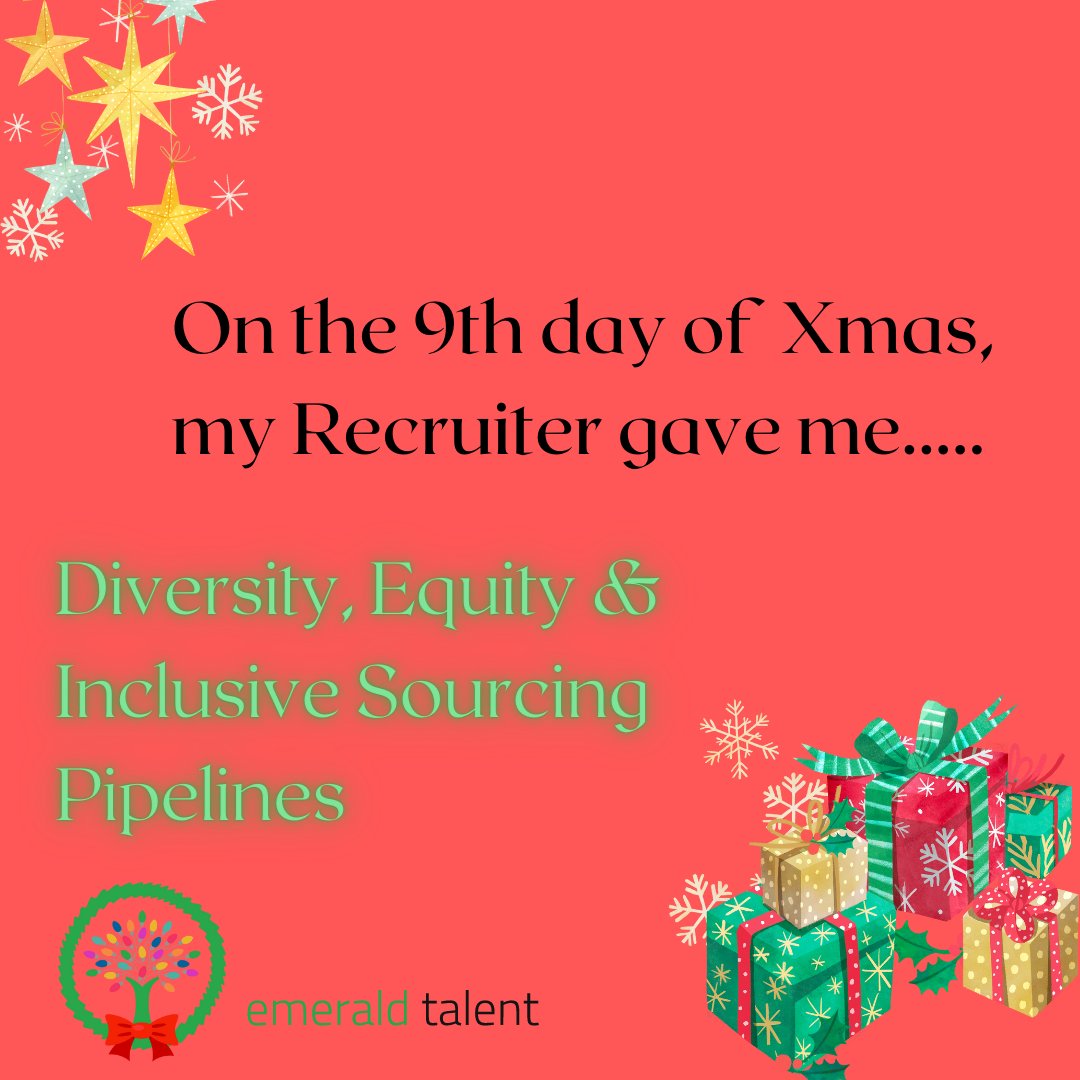 On the 9th day of Xmas, my Recruiter gave me.....

Diversity, Equity & Inclusive Sourcing Pipelines

emerald talent